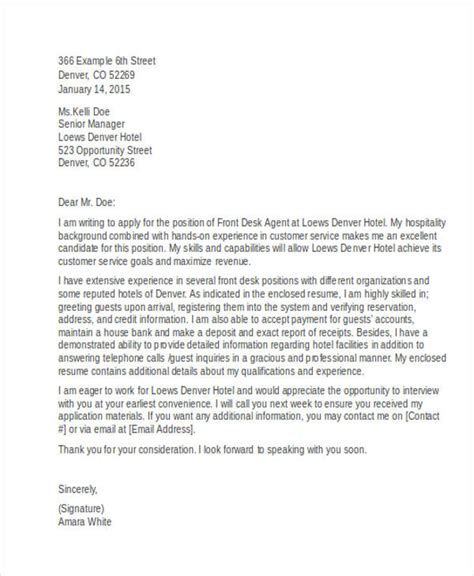 366 Example 6th Street
Denver, CO 52269
January 14, 2015

Ms.Kelli Doe
Senior Manager
Loews Denver Hotel
523 Opportunity Street
Denver, CO 52236

Dear Mr. Doe:

I am writing to apply for the position of Front Desk Agent at Loews Denver Hotel. My hospitality background combined with hands-on experience in customer service makes me an excellent candidate for this position. My skills and capabilities will allow Loews Denver Hotel achieve its customer service goals and maximize revenue.

I have extensive experience in several front desk positions with different organizations and some reputed hotels of Denver. As indicated in the enclosed resume, I am highly skilled in; greeting guests upon arrival, registering them into the system and verifying reservation, address, and credit information. I am also able to accept payment for guests' accounts, maintain a house bank and make a deposit and exact report of receipts. Besides, I have a demonstrated ability to provide detailed information regarding hotel facilities in addition to answering telephone calls /guest inquiries in a gracious and professional manner. My enclosed resume contains additional details about my qualifications and experience.

I am eager to work for Loews Denver Hotel and would appreciate the opportunity to interview with you at your earliest convenience. I will call you next week to ensure you received my application materials. If you want any additional information, you may contact me on [Contact #] or via email at [Email Address].

Thank you for your consideration. I look forward to speaking with you soon.

Sincerely,

(Signature)
Amara White